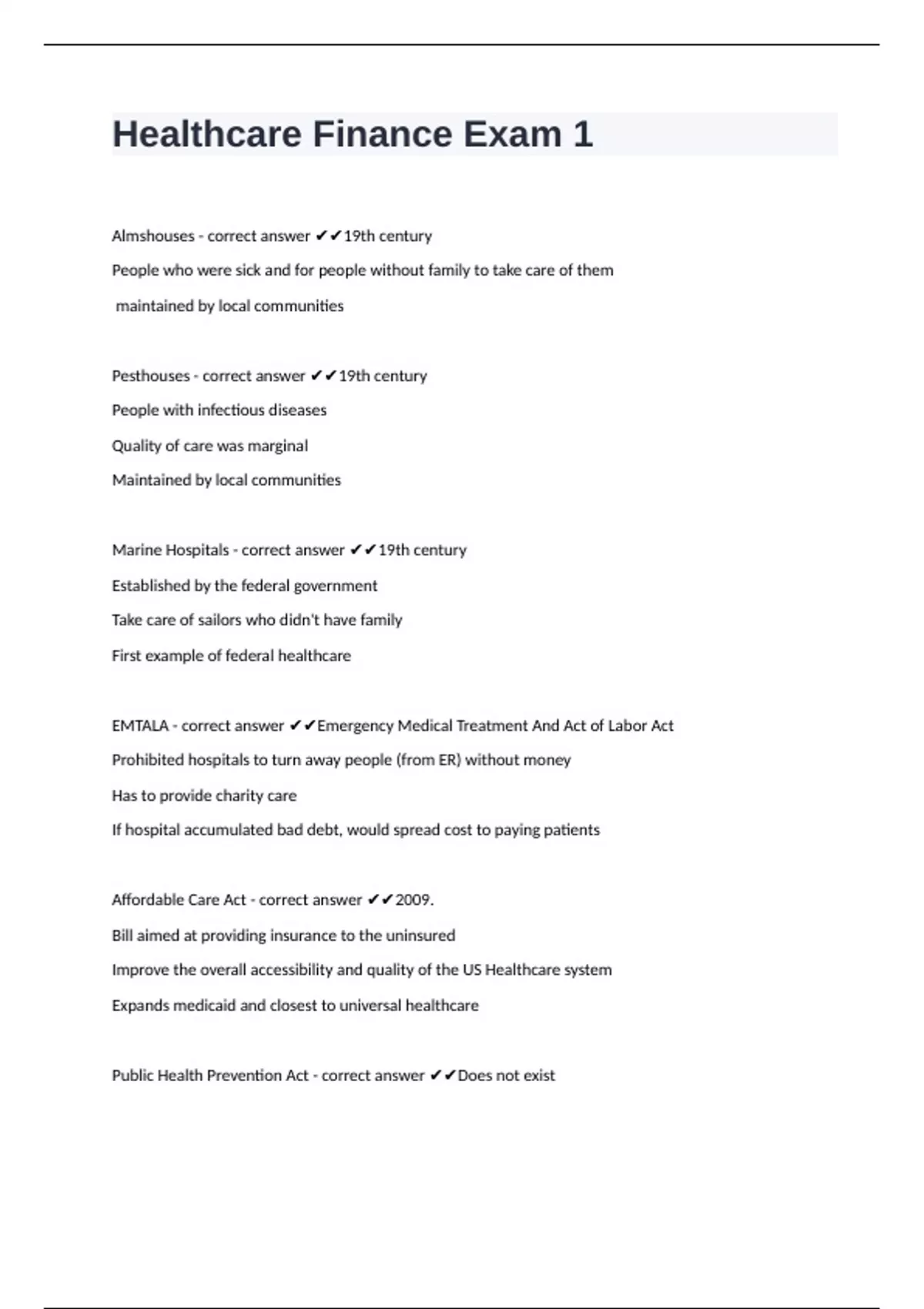 Healthcare Finance Exam 1

Almshouses - correct answer ✔✔19th century

People who were sick and for people without family to take care of them

maintained by local communities

Pesthouses - correct answer ✔✔19th century

People with infectious diseases

Quality of care was marginal

Maintained by local communities

Marine Hospitals - correct answer ✔✔19th century

Established by the federal government

Take care of sailors who didn't have family

First example of federal healthcare

EMTALA - correct answer ✔✔Emergency Medical Treatment And Act of Labor Act

Prohibited hospitals to turn away people (from ER) without money

Has to provide charity care

If hospital accumulated bad debt, would spread cost to paying patients

Affordable Care Act - correct answer ✔✔2009.

Bill aimed at providing insurance to the uninsured

Improve the overall accessibility and quality of the US Healthcare system

Expands medicaid and closest to universal healthcare

Public Health Prevention Act - correct answer ✔✔Does not exist